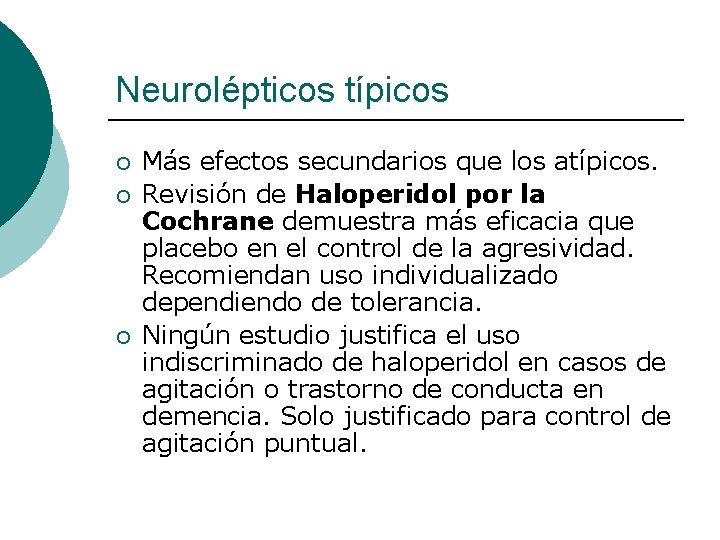 Neurolépticos típicos

• Más efectos secundarios que los atípicos.
• Revisión de Haloperidol por la Cochrane demuestra más eficacia que placebo en el control de la agresividad. Recomiendan uso individualizado dependiendo de tolerancia.
• Ningún estudio justifica el uso indiscriminado de haloperidol en casos de agitación o trastorno de conducta en demencia. Solo justificado para control de agitación puntual.